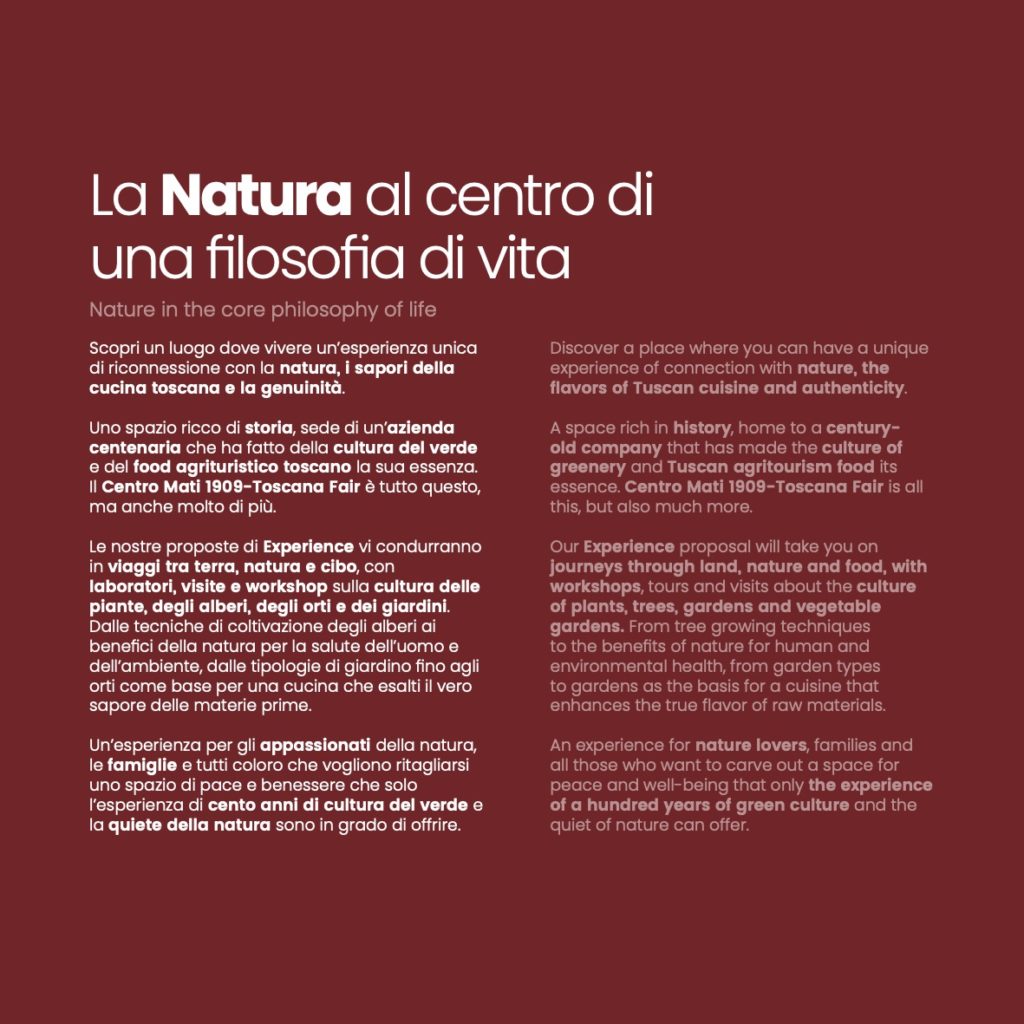 La Natura al centro di una filosofia di vita

Nature in the core philosophy of life

Scopri un luogo dove vivere un'esperienza unica di riconnessione con la natura, i sapori della cucina toscana e la genuinità.

Uno spazio ricco di storia, sede di un'azienda centenaria che ha fatto della cultura del verde e del food agrituristico toscano la sua essenza. Il Centro Mati 1909-Toscana Fair è tutto questo, ma anche molto di più.

Le nostre proposte di Experience vi condurranno in viaggi tra terra, natura e cibo, con laboratori, visite e workshop sulla cultura delle piante, degli alberi, degli orti e dei giardini. Dalle tecniche di coltivazione degli alberi ai benefici della natura per la salute dell'uomo e dell'ambiente, dalle tipologie di giardino fino agli orti come base per una cucina che esalti il vero sapore delle materie prime.

Un'esperienza per gli appassionati della natura, le famiglie e tutti coloro che vogliono ritagliarsi uno spazio di pace e benessere che solo l'esperienza di cento anni di cultura del verde e la quiete della natura sono in grado di offrire.

Discover a place where you can have a unique experience of connection with nature, the flavors of Tuscan cuisine and authenticity.

A space rich in history, home to a century-old company that has made the culture of greenery and Tuscan agritourism food its essence. Centro Mati 1909-Toscana Fair is all this, but also much more.

Our Experience proposal will take you on journeys through land, nature and food, with workshops, tours and visits about the culture of plants, trees, gardens and vegetable gardens. From tree growing techniques to the benefits of nature for human and environmental health, from garden types to gardens as the basis for a cuisine that enhances the true flavor of raw materials.

An experience for nature lovers, families and all those who want to carve out a space for peace and well-being that only the experience of a hundred years of green culture and the quiet of nature can offer.